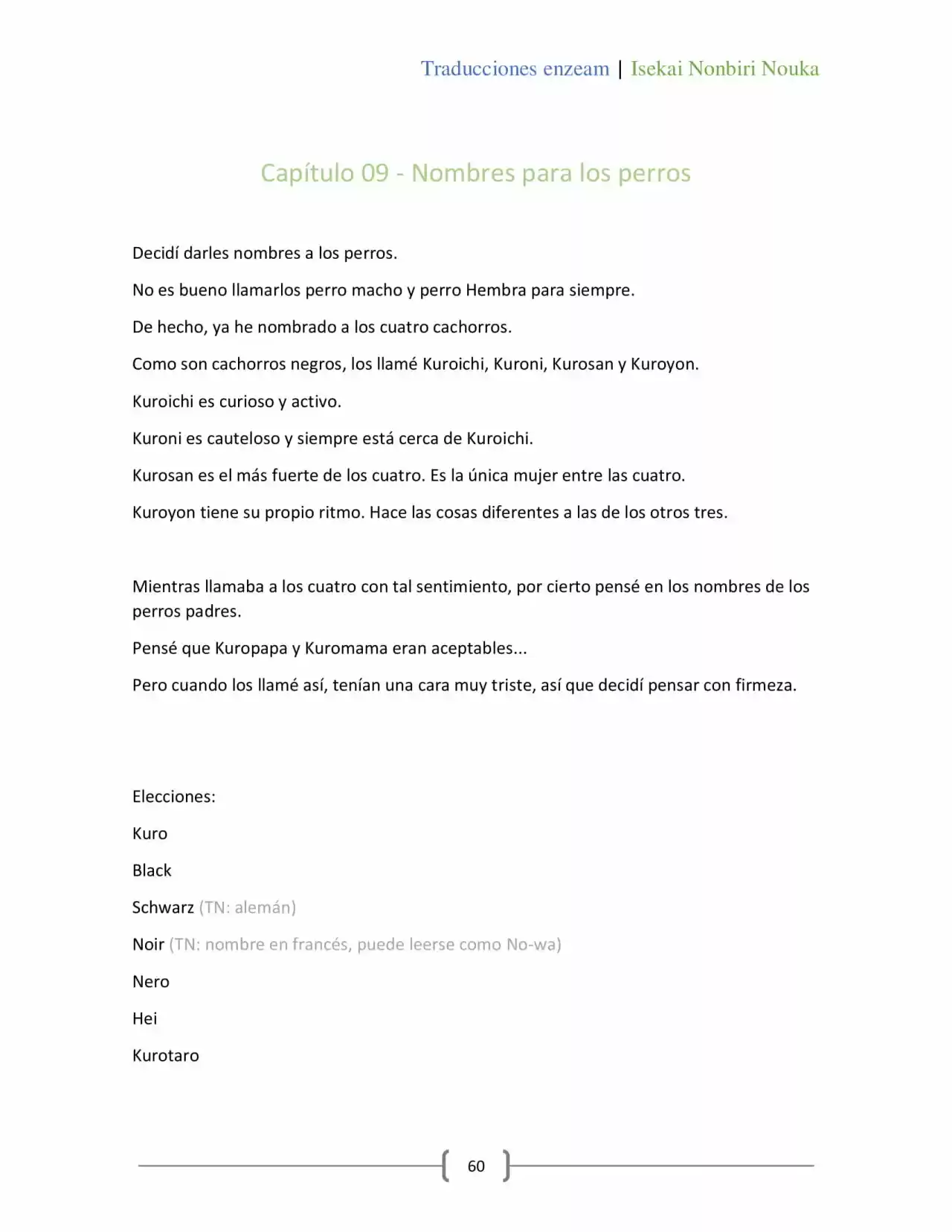 Traducciones enzeam | Isekai Nonbiri Nouka

Capítulo 09 - Nombres para los perros

Decidí darles nombres a los perros.

No es bueno llamarlos perro macho y perro Hembra para siempre.

De hecho, ya he nombrado a los cuatro cachorros.

Como son cachorros negros, los llamé Kuroichi, Kuroni, Kurosan y Kuroyon.

Kuroichi es curioso y activo.

Kuroni es cauteloso y siempre está cerca de Kuroichi.

Kurosan es el más fuerte de los cuatro. Es la única mujer entre las cuatro.

Kuroyon tiene su propio ritmo. Hace las cosas diferentes a las de los otros tres.

Mientras llamaba a los cuatro con tal sentimiento, por cierto pensé en los nombres de los perros padres.

Pensé que Kuropapa y Kuromama eran aceptables...

Pero cuando los llamé así, tenían una cara muy triste, así que decidí pensar con firmeza.

Elecciones:

Kuro

Black

Schwarz (TN: alemán)

Noir (TN: nombre en francés, puede leerse como No-wa)

Nero

Hei

Kurotaro

60